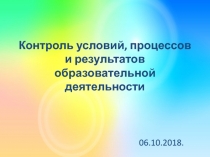 Контроль условий, процессов и результатов образовательной деятельности

06.10.2018.